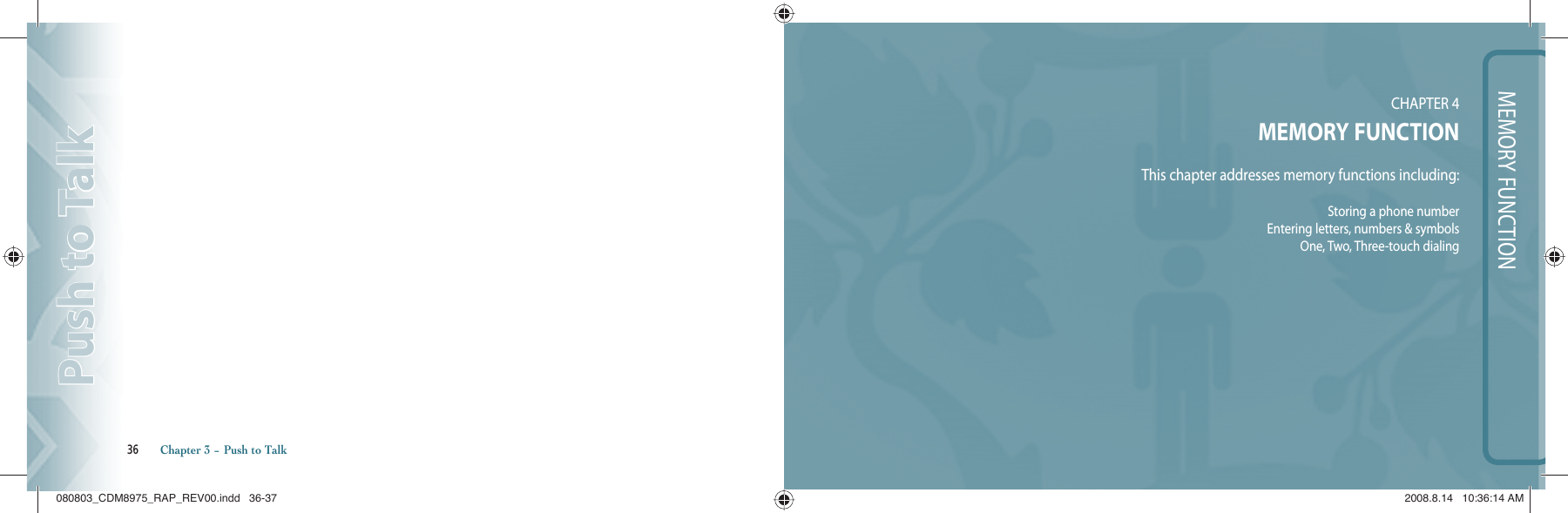 Push to Talk

36 Chapter 3 - Push to Talk

CHAPTER 4
MEMORY FUNCTION

This chapter addresses memory functions including:

Storing a phone number
Entering letters, numbers & symbols
One, Two, Three-touch dialing

MEMORY FUNCTION

080803_CDM8975_RAP_REV00.indd 36-37

2008.8.14 10:36:14 AM